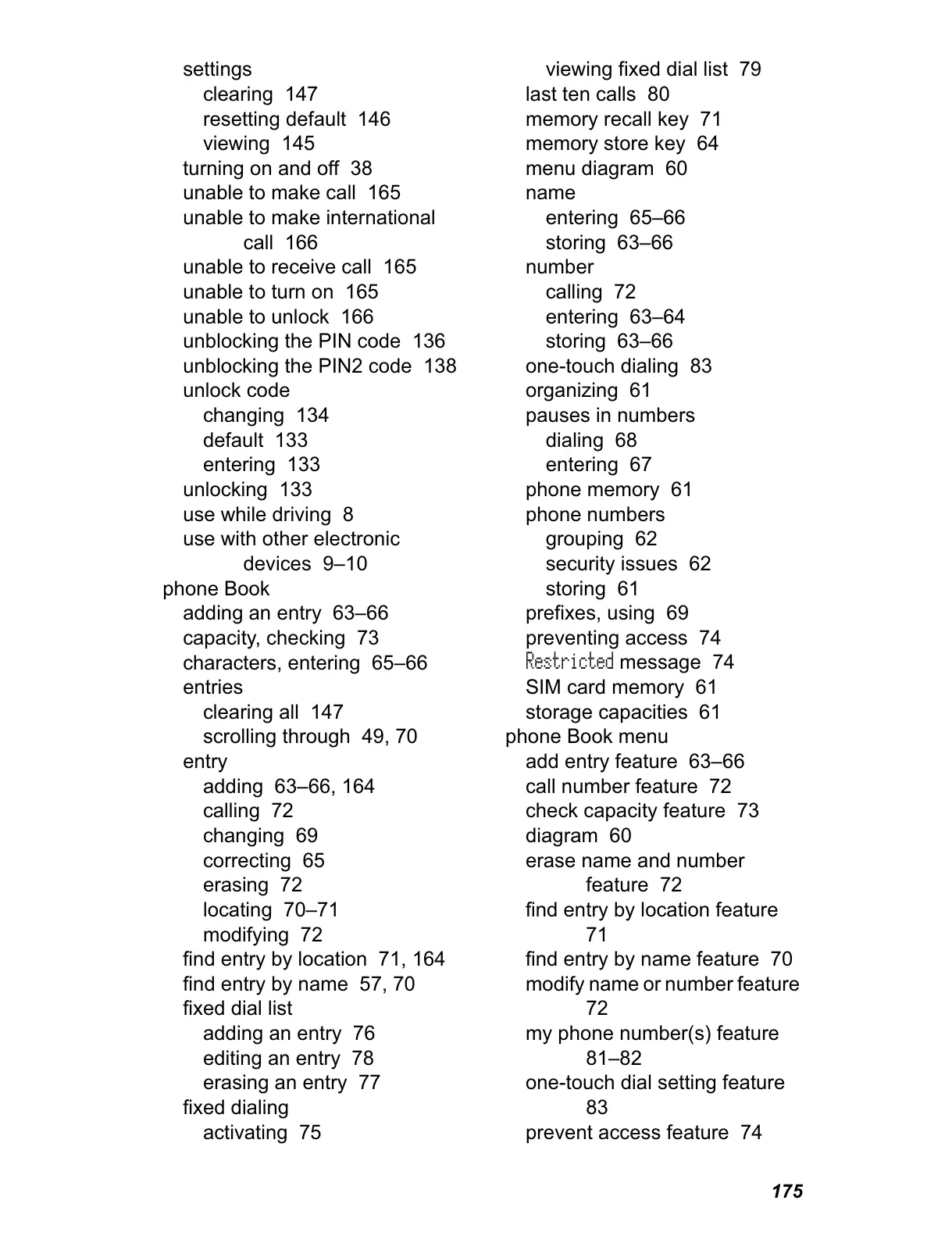 settings
clearing 147
resetting default 146
viewing 145
turning on and off 38
unable to make call 165
unable to make international call 166
unable to receive call 165
unable to turn on 165
unable to unlock 166
unblocking the PIN code 136
unblocking the PIN2 code 138
unlock code
changing 134
default 133
entering 133
unlocking 133
use while driving 8
use with other electronic devices 9–10
phone Book
adding an entry 63–66
capacity, checking 73
characters, entering 65–66
entries
clearing all 147
scrolling through 49, 70
entry
adding 63–66, 164
calling 72
changing 69
correcting 65
erasing 72
locating 70–71
modifying 72
find entry by location 71, 164
find entry by name 57, 70
fixed dial list
adding an entry 76
editing an entry 78
erasing an entry 77
fixed dialing
activating 75

viewing fixed dial list 79
last ten calls 80
memory recall key 71
memory store key 64
menu diagram 60
name
entering 65–66
storing 63–66
number
calling 72
entering 63–64
storing 63–66
one-touch dialing 83
organizing 61
pauses in numbers
dialing 68
entering 67
phone memory 61
phone numbers
grouping 62
security issues 62
storing 61
prefixes, using 69
preventing access 74
Restricted message 74
SIM card memory 61
storage capacities 61
phone Book menu
add entry feature 63–66
call number feature 72
check capacity feature 73
diagram 60
erase name and number feature 72
find entry by location feature 71
find entry by name feature 70
modify name or number feature 72
my phone number(s) feature 81–82
one-touch dial setting feature 83
prevent access feature 74

175